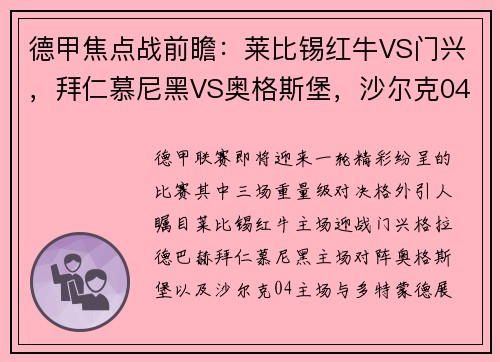 德甲焦点战前瞻：莱比锡红牛VS门兴，拜仁慕尼黑VS奥格斯堡，沙尔克04

德甲联赛即将迎来一轮精彩纷呈的比赛其中三场重量级对决格外引人瞩目莱比锡红牛主场迎战门兴格拉德巴赫拜仁慕尼黑主场对阵奥格斯堡以及沙尔克04主场与多特蒙德展